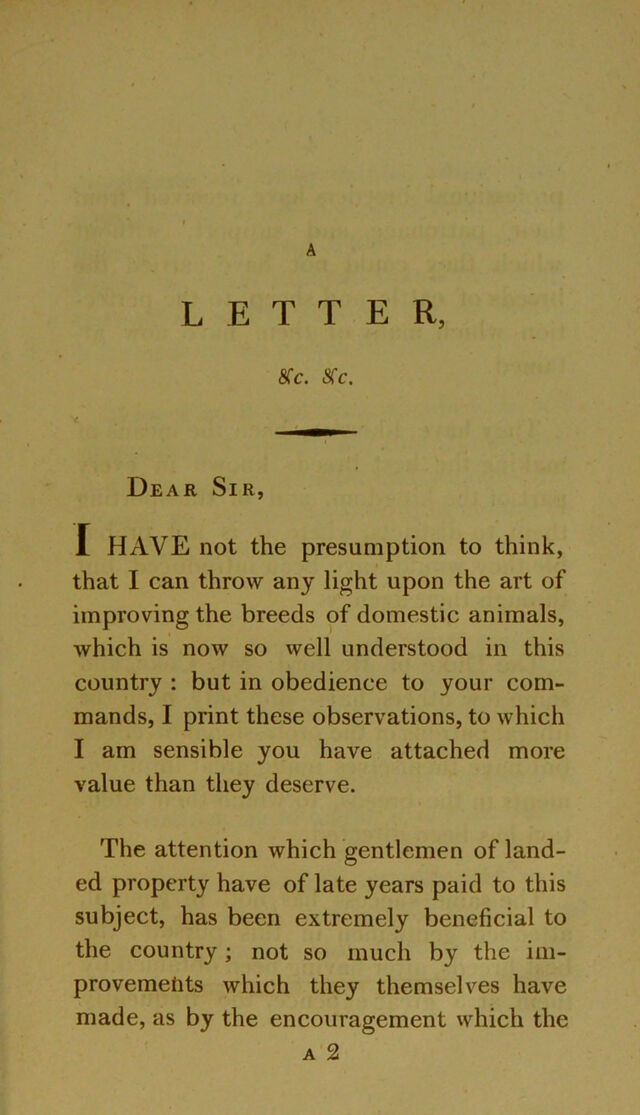 A

LETTER,

&c. &c.

Dear Sir,

I HAVE not the presumption to think, that I can throw any light upon the art of improving the breeds of domestic animals, which is now so well understood in this country : but in obedience to your commands, I print these observations, to which I am sensible you have attached more value than they deserve.

The attention which gentlemen of landed property have of late years paid to this subject, has been extremely beneficial to the country; not so much by the improvements which they themselves have made, as by the encouragement which the

A 2